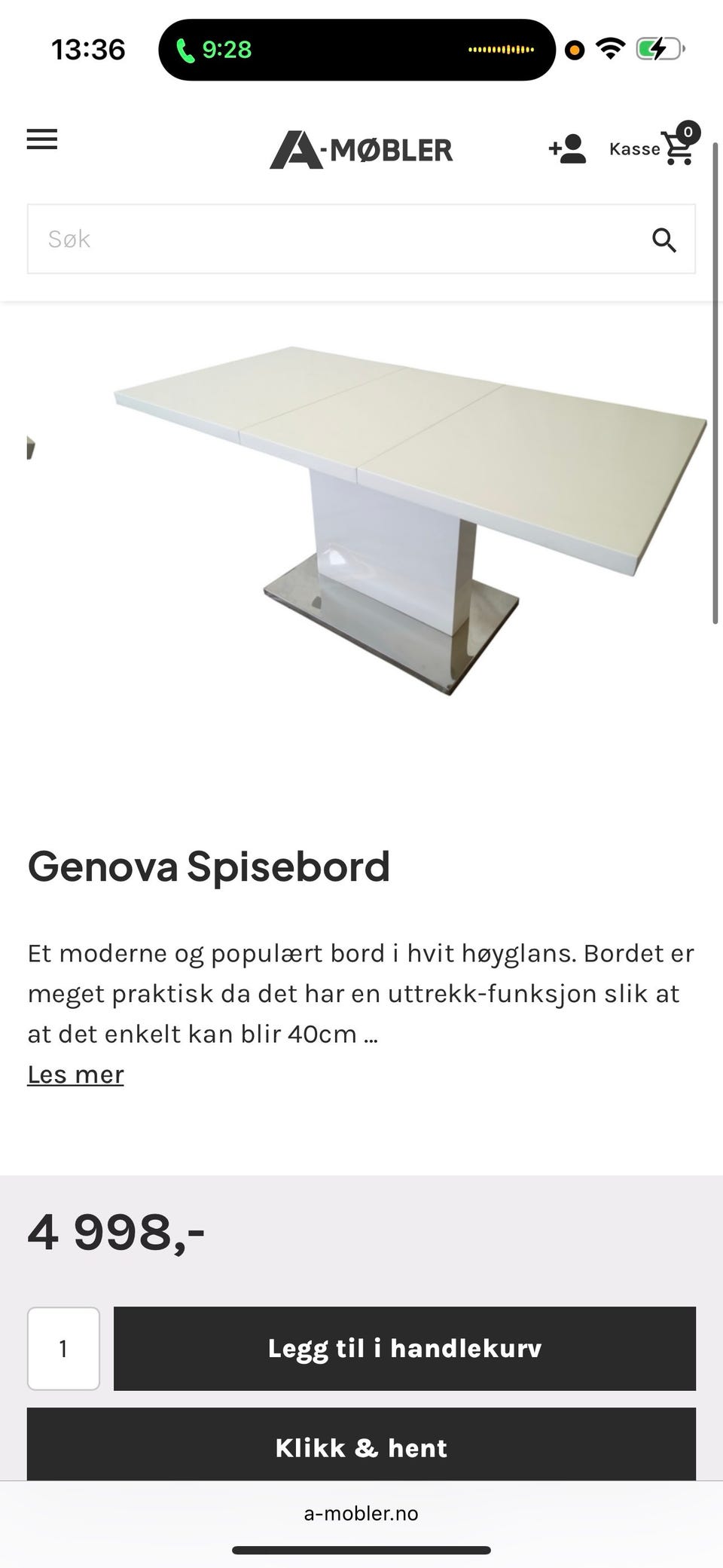 13:36
9:28

A-MØBLER
Kasse
0

Søk

Genova Spisebord

Et moderne og populært bord i hvit høyglans. Bordet er meget praktisk da det har en uttrekk-funksjon slik at at det enkelt kan blir 40cm ...
Les mer

4 998,-

1
Legg til i handlekurv
Klikk & hent

a-mobler.no